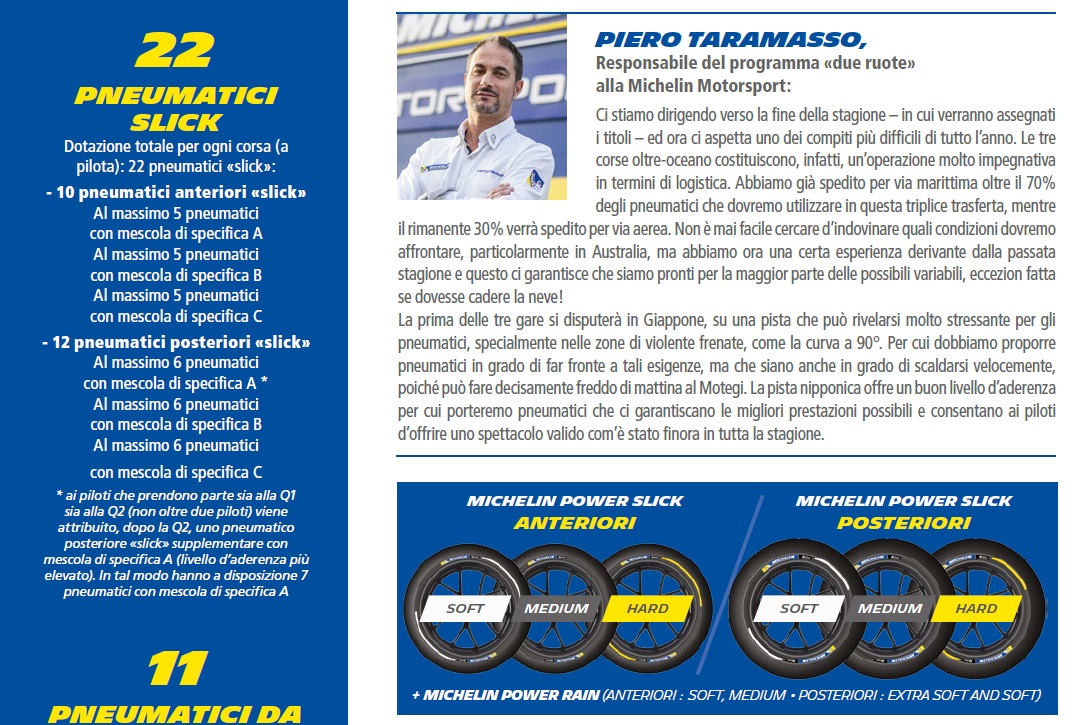 22
PNEUMATICI SLICK
Dotazione totale per ogni corsa (a pilota): 22 pneumatici «slick»:
- 10 pneumatici anteriori «slick»
Al massimo 5 pneumatici con mescola di specifica A
Al massimo 5 pneumatici con mescola di specifica B
Al massimo 5 pneumatici con mescola di specifica C
- 12 pneumatici posteriori «slick»
Al massimo 6 pneumatici con mescola di specifica A *
Al massimo 6 pneumatici con mescola di specifica B
Al massimo 6 pneumatici con mescola di specifica C
* ai piloti che prendono parte sia alla Q1 sia alla Q2 (non oltre due piloti) viene attribuito, dopo la Q2, uno pneumatico posteriore «slick» supplementare con mescola di specifica A (livello d'aderenza più elevato). In tal modo hanno a disposizione 7 pneumatici con mescola di specifica A

11
PNEUMATICI DA

PIERO TARAMASSO,
Responsabile del programma «due ruote» alla Michelin Motorsport:

Ci stiamo dirigendo verso la fine della stagione – in cui verranno assegnati i titoli – ed ora ci aspetta uno dei compiti più difficili di tutto l'anno. Le tre corse oltre-oceano costituiscono, infatti, un'operazione molto impegnativa in termini di logistica. Abbiamo già spedito per via marittima oltre il 70% degli pneumatici che dovremo utilizzare in questa triplice trasferta, mentre il rimanente 30% verrà spedito per via aerea. Non è mai facile cercare d'indovinare quali condizioni dovremo affrontare, particolarmente in Australia, ma abbiamo ora una certa esperienza derivante dalla passata stagione e questo ci garantisce che siamo pronti per la maggior parte delle possibili variabili, eccezion fatta se dovesse cadere la neve!
La prima delle tre gare si disputerà in Giappone, su una pista che può rivelarsi molto stressante per gli pneumatici, specialmente nelle zone di violente frenate, come la curva a 90°. Per cui dobbiamo proporre pneumatici in grado di far fronte a tali esigenze, ma che siano anche in grado di scaldarsi velocemente, poiché può fare decisamente freddo di mattina al Motegi. La pista nipponica offre un buon livello d'aderenza per cui porteremo pneumatici che ci garantiscano le migliori prestazioni possibili e consentano ai piloti d'offrire uno spettacolo valido com'è stato finora in tutta la stagione.

MICHELIN POWER SLICK
ANTERIORI
SOFT
MEDIUM
HARD
MICHELIN POWER SLICK
POSTERIORI
SOFT
MEDIUM
HARD
+ MICHELIN POWER RAIN (ANTERIORI : SOFT, MEDIUM • POSTERIORI : EXTRA SOFT AND SOFT)